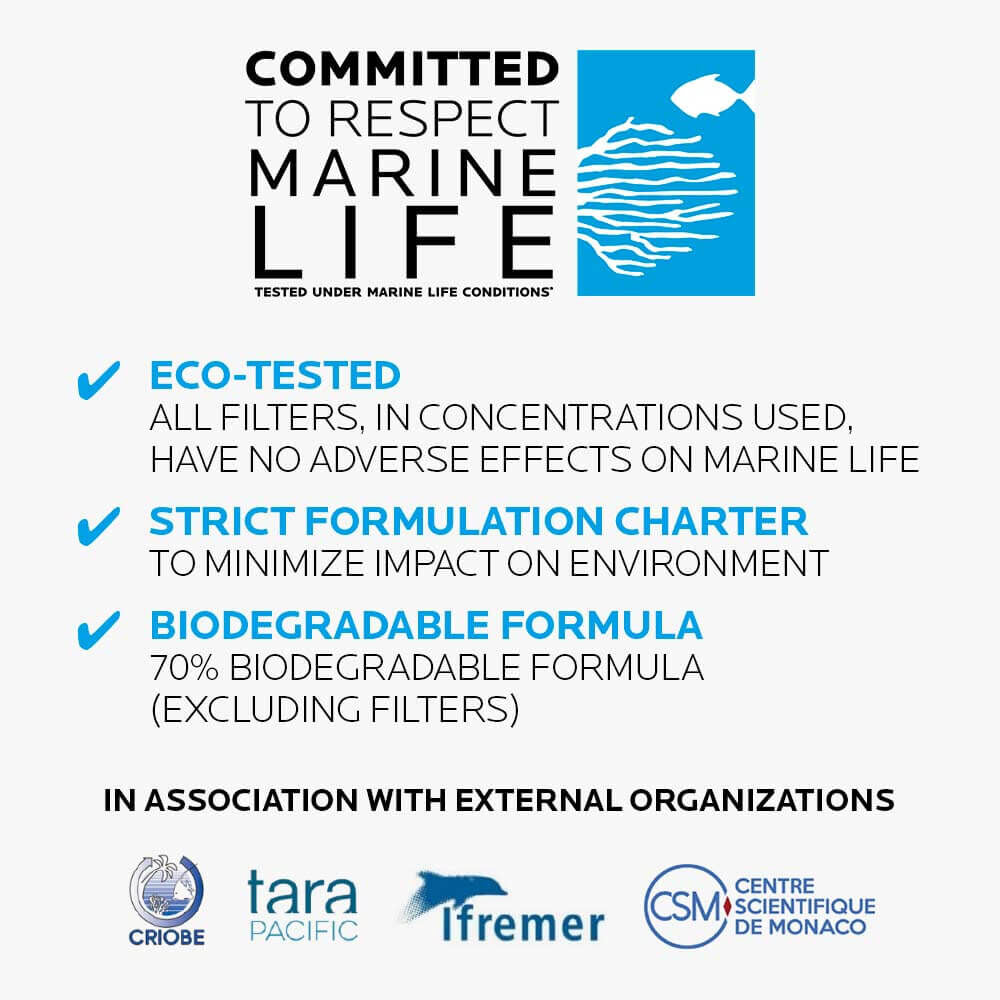 COMMITTED
TO RESPECT
MARINE
LIFE
TESTED UNDER MARINE LIFE CONDITIONS*

✔ ECO-TESTED
ALL FILTERS, IN CONCENTRATIONS USED, HAVE NO ADVERSE EFFECTS ON MARINE LIFE

✔ STRICT FORMULATION CHARTER
TO MINIMIZE IMPACT ON ENVIRONMENT

✔ BIODEGRADABLE FORMULA
70% BIODEGRADABLE FORMULA (EXCLUDING FILTERS)

IN ASSOCIATION WITH EXTERNAL ORGANIZATIONS

CRIOBE

tara
PACIFIC

Ifremer

CSM CENTRE SCIENTIFIQUE DE MONACO